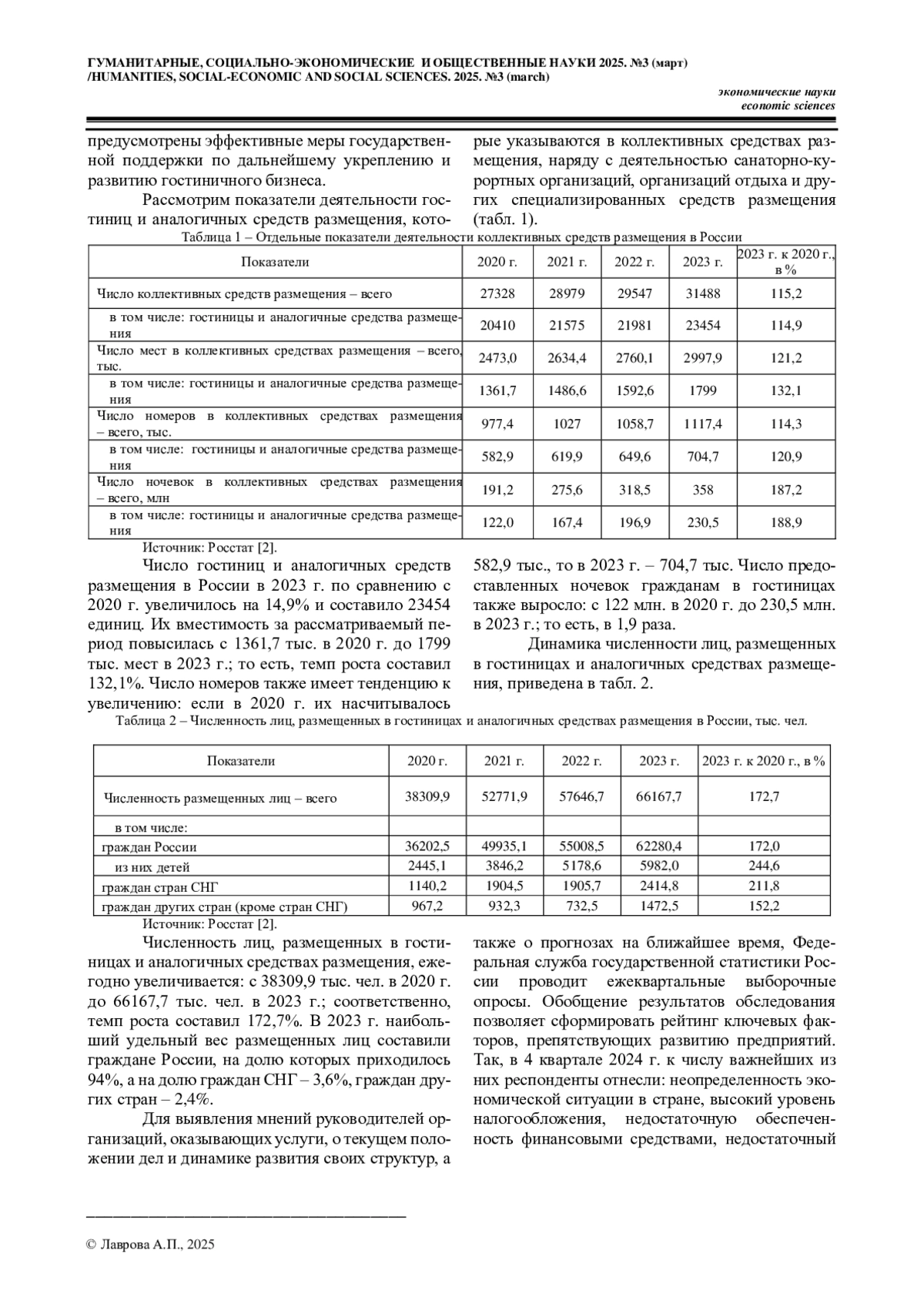 ГУМАНИТАРНЫЕ, СОЦИАЛЬНО-ЭКОНОМИЧЕСКИЕ И ОБЩЕСТВЕННЫЕ НАУКИ 2025. №3 (март)
/HUMANITIES, SOCIAL-ECONOMIC AND SOCIAL SCIENCES. 2025. №3 (march)

экономические науки
economic sciences

предусмотрены эффективные меры государственной поддержки по дальнейшему укреплению и развитию гостиничного бизнеса.

Рассмотрим показатели деятельности гостиниц и аналогичных средств размещения, которые указываются в коллективных средствах размещения, наряду с деятельностью санаторно-курортных организаций, организаций отдыха и других специализированных средств размещения (табл. 1).

Таблица 1 – Отдельные показатели деятельности коллективных средств размещения в России

| Показатели | 2020 г. | 2021 г. | 2022 г. | 2023 г. | 2023 г. к 2020 г., в % |
|---|---|---|---|---|---|
| Число коллективных средств размещения – всего | 27328 | 28979 | 29547 | 31488 | 115,2 |
| в том числе: гостиницы и аналогичные средства размещения | 20410 | 21575 | 21981 | 23454 | 114,9 |
| Число мест в коллективных средствах размещения – всего, тыс. | 2473,0 | 2634,4 | 2760,1 | 2997,9 | 121,2 |
| в том числе: гостиницы и аналогичные средства размещения | 1361,7 | 1486,6 | 1592,6 | 1799 | 132,1 |
| Число номеров в коллективных средствах размещения – всего, тыс. | 977,4 | 1027 | 1058,7 | 1117,4 | 114,3 |
| в том числе: гостиницы и аналогичные средства размещения | 582,9 | 619,9 | 649,6 | 704,7 | 120,9 |
| Число ночевок в коллективных средствах размещения – всего, млн | 191,2 | 275,6 | 318,5 | 358 | 187,2 |
| в том числе: гостиницы и аналогичные средства размещения | 122,0 | 167,4 | 196,9 | 230,5 | 188,9 |

Источник: Росстат [2].

Число гостиниц и аналогичных средств размещения в России в 2023 г. по сравнению с 2020 г. увеличилось на 14,9% и составило 23454 единиц. Их вместимость за рассматриваемый период повысилась с 1361,7 тыс. в 2020 г. до 1799 тыс. мест в 2023 г.; то есть, темп роста составил 132,1%. Число номеров также имеет тенденцию к увеличению: если в 2020 г. их насчитывалось 582,9 тыс., то в 2023 г. – 704,7 тыс. Число предоставленных ночевок гражданам в гостиницах также выросло: с 122 млн. в 2020 г. до 230,5 млн. в 2023 г.; то есть, в 1,9 раза.

Динамика численности лиц, размещенных в гостиницах и аналогичных средствах размещения, приведена в табл. 2.

Таблица 2 – Численность лиц, размещенных в гостиницах и аналогичных средствах размещения в России, тыс. чел.

| Показатели | 2020 г. | 2021 г. | 2022 г. | 2023 г. | 2023 г. к 2020 г., в % |
|---|---|---|---|---|---|
| Численность размещенных лиц – всего | 38309,9 | 52771,9 | 57646,7 | 66167,7 | 172,7 |
| в том числе: | | | | | |
| граждан России | 36202,5 | 49935,1 | 55008,5 | 62280,4 | 172,0 |
| из них детей | 2445,1 | 3846,2 | 5178,6 | 5982,0 | 244,6 |
| граждан стран СНГ | 1140,2 | 1904,5 | 1905,7 | 2414,8 | 211,8 |
| граждан других стран (кроме стран СНГ) | 967,2 | 932,3 | 732,5 | 1472,5 | 152,2 |

Источник: Росстат [2].

Численность лиц, размещенных в гостиницах и аналогичных средствах размещения, ежегодно увеличивается: с 38309,9 тыс. чел. в 2020 г. до 66167,7 тыс. чел. в 2023 г.; соответственно, темп роста составил 172,7%. В 2023 г. наибольший удельный вес размещенных лиц составили граждане России, на долю которых приходилось 94%, а на долю граждан СНГ – 3,6%, граждан других стран – 2,4%.

Для выявления мнений руководителей организаций, оказывающих услуги, о текущем положении дел и динамике развития своих структур, а также о прогнозах на ближайшее время, Федеральная служба государственной статистики России проводит ежеквартальные выборочные опросы. Обобщение результатов обследования позволяет сформировать рейтинг ключевых факторов, препятствующих развитию предприятий. Так, в 4 квартале 2024 г. к числу важнейших из них респонденты отнесли: неопределенность экономической ситуации в стране, высокий уровень налогообложения, недостаточную обеспеченность финансовыми средствами, недостаточный

© Лаврова А.П., 2025